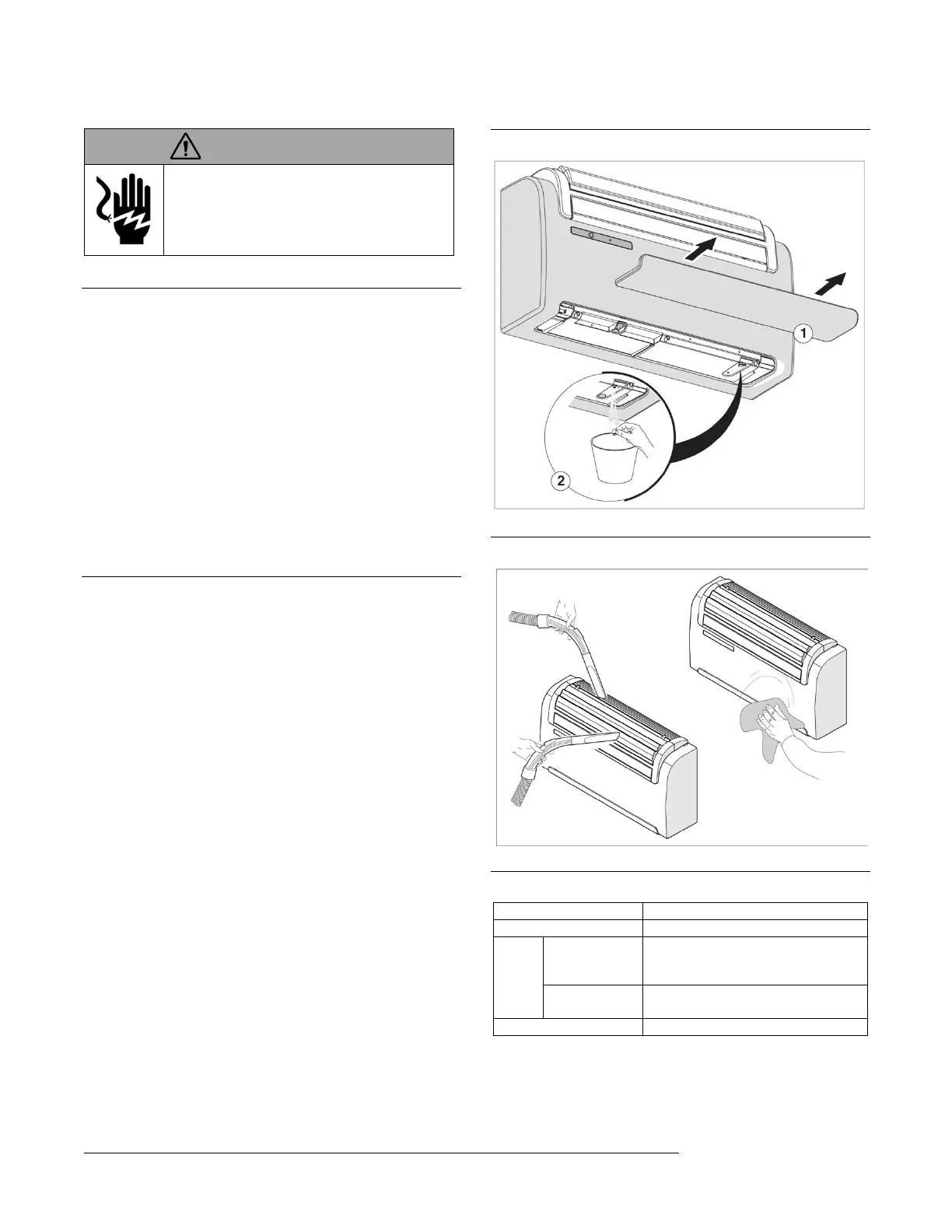 1

2